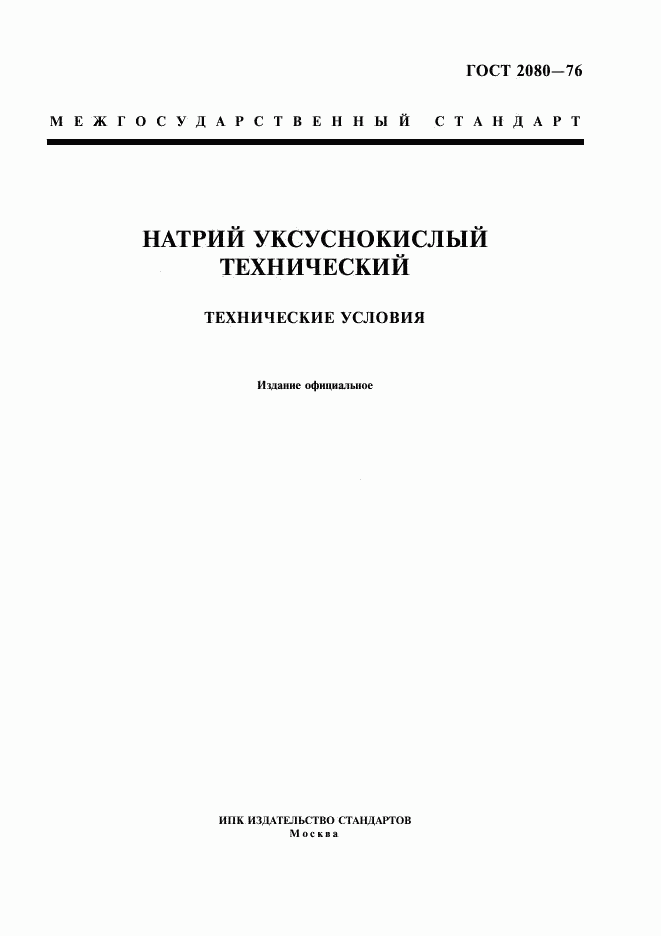 ГОСТ 2080—76

МЕЖГОСУДАРСТВЕННЫЙ СТАНДАРТ

НАТРИЙ УКСУСНОКИСЛЫЙ ТЕХНИЧЕСКИЙ

ТЕХНИЧЕСКИЕ УСЛОВИЯ

Издание официальное

ИПК ИЗДАТЕЛЬСТВО СТАНДАРТОВ
Москва